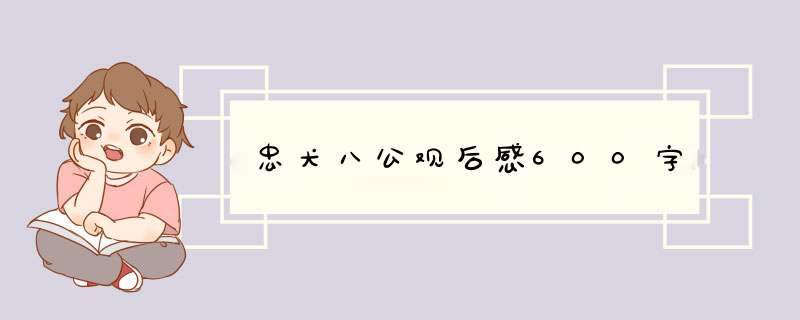 忠犬八公观后感600字